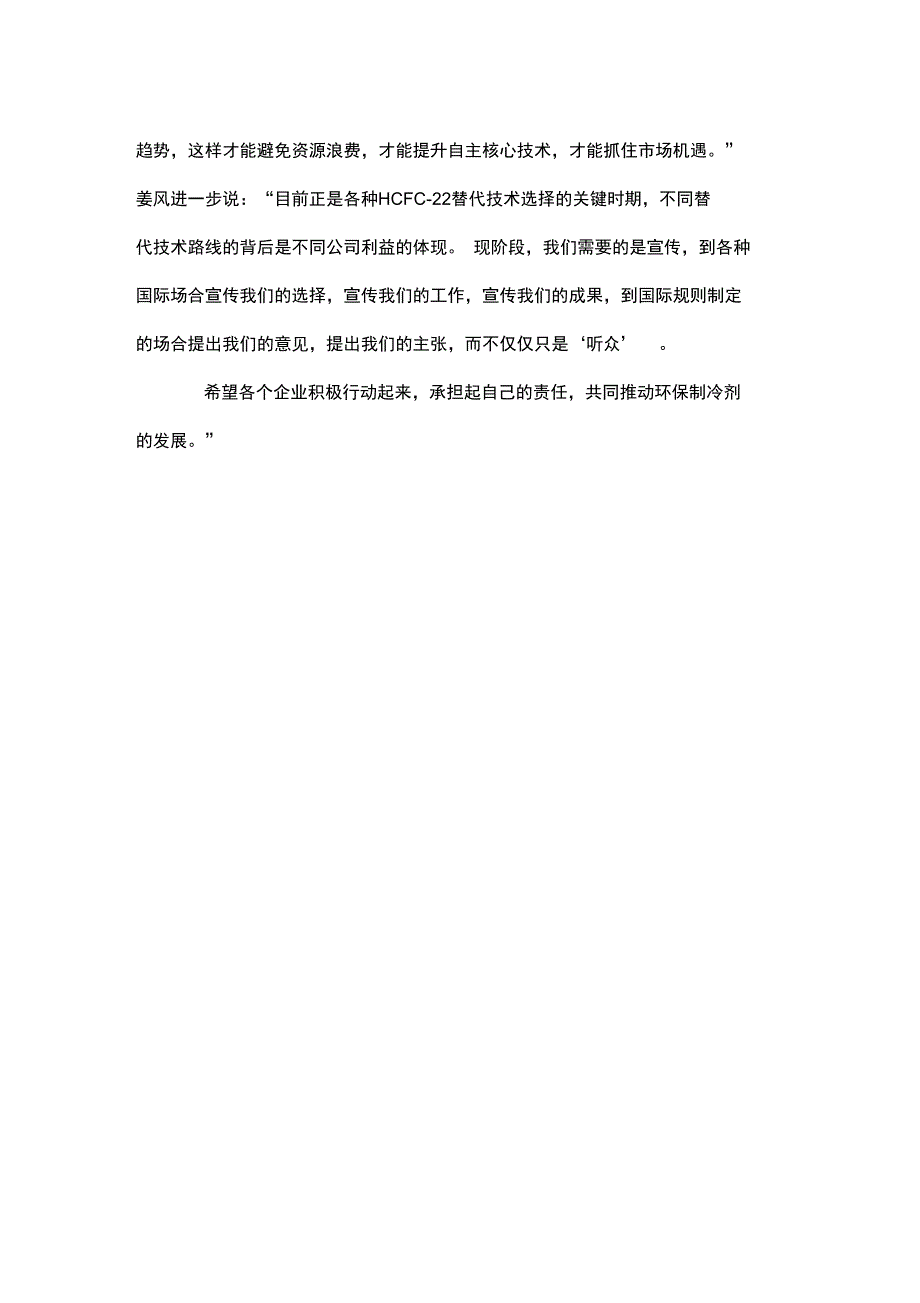 趋势，这样才能避免资源浪费，才能提升自主核心技术，才能抓住市场机遇。”

姜风进一步说：“目前正是各种HCFC-22替代技术选择的关键时期，不同替代技术路线的背后是不同公司利益的体现。 现阶段，我们需要的是宣传，到各种国际场合宣传我们的选择，宣传我们的工作，宣传我们的成果，到国际规则制定的场合提出我们的意见，提出我们的主张，而不仅仅只是‘听众’ 。

希望各个企业积极行动起来，承担起自己的责任，共同推动环保制冷剂的发展。”